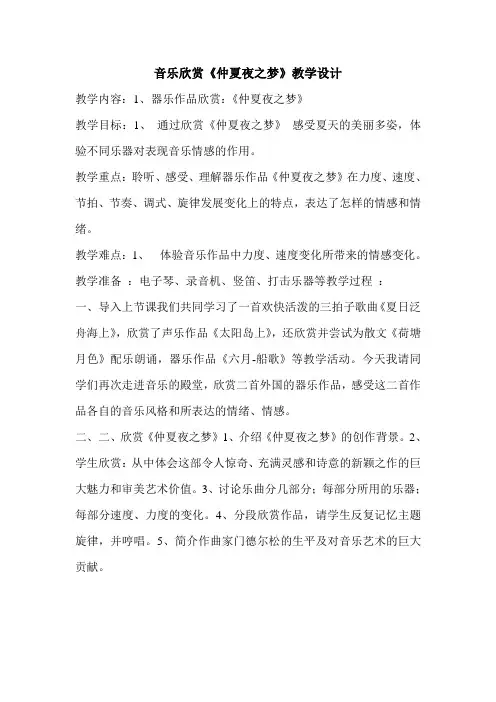 音乐欣赏《仲夏夜之梦》教学设计

教学内容：1、器乐作品欣赏：《仲夏夜之梦》

教学目标：1、 通过欣赏《仲夏夜之梦》 感受夏天的美丽多姿，体验不同乐器对表现音乐情感的作用。

教学重点：聆听、感受、理解器乐作品《仲夏夜之梦》在力度、速度、节拍、节奏、调式、旋律发展变化上的特点，表达了怎样的情感和情绪。

教学难点：1、 体验音乐作品中力度、速度变化所带来的情感变化。

教学准备 ：电子琴、录音机、竖笛、打击乐器等教学过程 ：

一、导入上节课我们共同学习了一首欢快活泼的三拍子歌曲《夏日泛舟海上》，欣赏了声乐作品《太阳岛上》，还欣赏并尝试为散文《荷塘月色》配乐朗诵，器乐作品《六月-船歌》等教学活动。今天我请同学们再次走进音乐的殿堂，欣赏二首外国的器乐作品，感受这二首作品各自的音乐风格和所表达的情绪、情感。

二、二、欣赏《仲夏夜之梦》1、介绍《仲夏夜之梦》的创作背景。2、学生欣赏：从中体会这部令人惊奇、充满灵感和诗意的新颖之作的巨大魅力和审美艺术价值。3、讨论乐曲分几部分；每部分所用的乐器；每部分速度、力度的变化。4、分段欣赏作品，请学生反复记忆主题旋律，并哼唱。5、简介作曲家门德尔松的生平及对音乐艺术的巨大贡献。